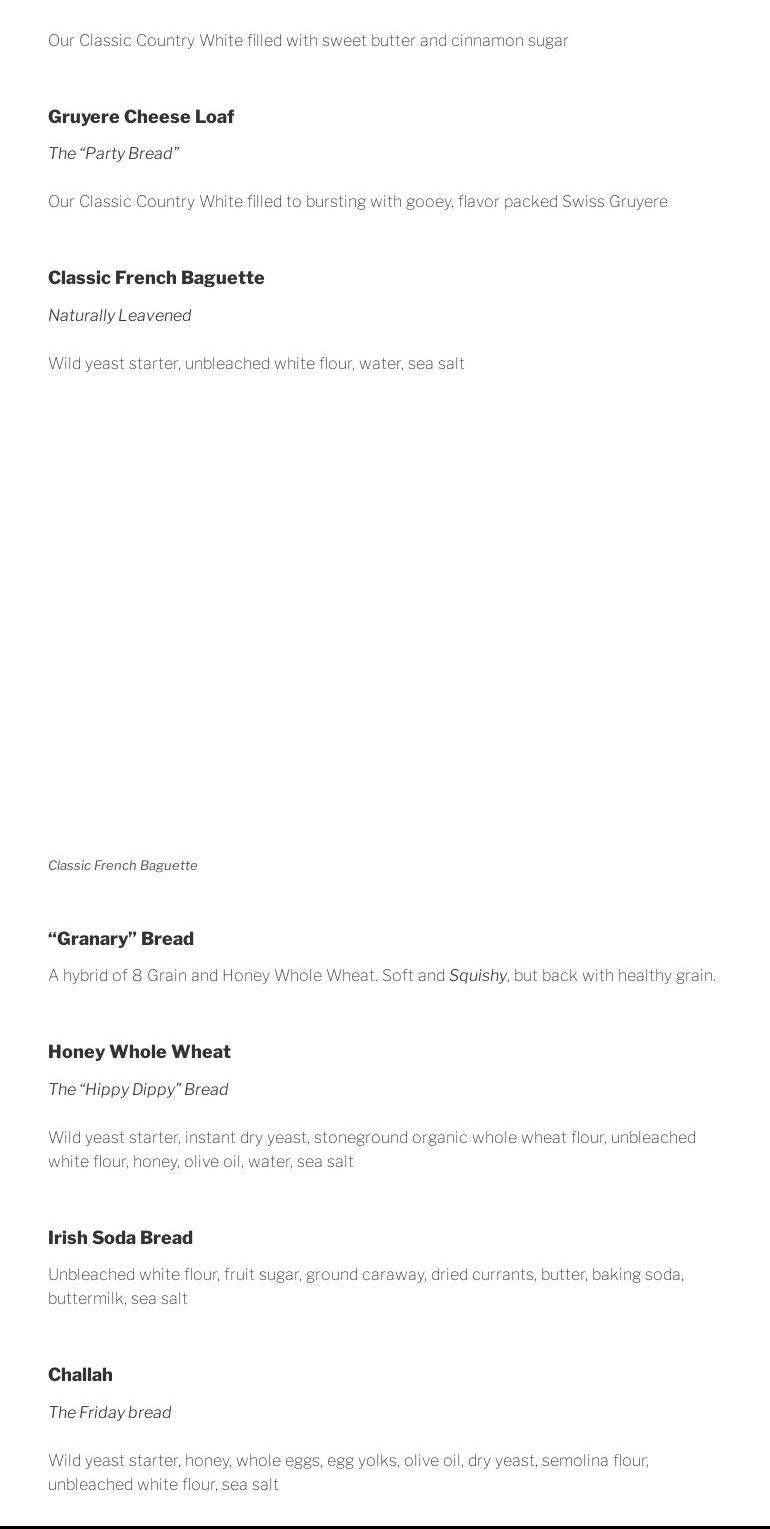 Our Classic Country White filled with sweet butter and cinnamon sugar

Gruyere Cheese Loaf

The “Party Bread”

Our Classic Country White filled to bursting with gooey, flavor packed Swiss Gruyere

Classic French Baguette

Naturally Leavened

Wild yeast starter, unbleached white flour, water, sea salt

Classic French Baguette

“Granary” Bread

A hybrid of 8 Grain and Honey Whole Wheat. Soft and Squishy, but back with healthy grain.

Honey Whole Wheat

The “Hippy Dippy” Bread

Wild yeast starter, instant dry yeast, stoneground organic whole wheat flour, unbleached white flour, honey, olive oil, water, sea salt

Irish Soda Bread

Unbleached white flour, fruit sugar, ground caraway, dried currants, butter, baking soda, buttermilk, sea salt

Challah

The Friday bread

Wild yeast starter, honey, whole eggs, egg yolks, olive oil, dry yeast, semolina flour, unbleached white flour, sea salt